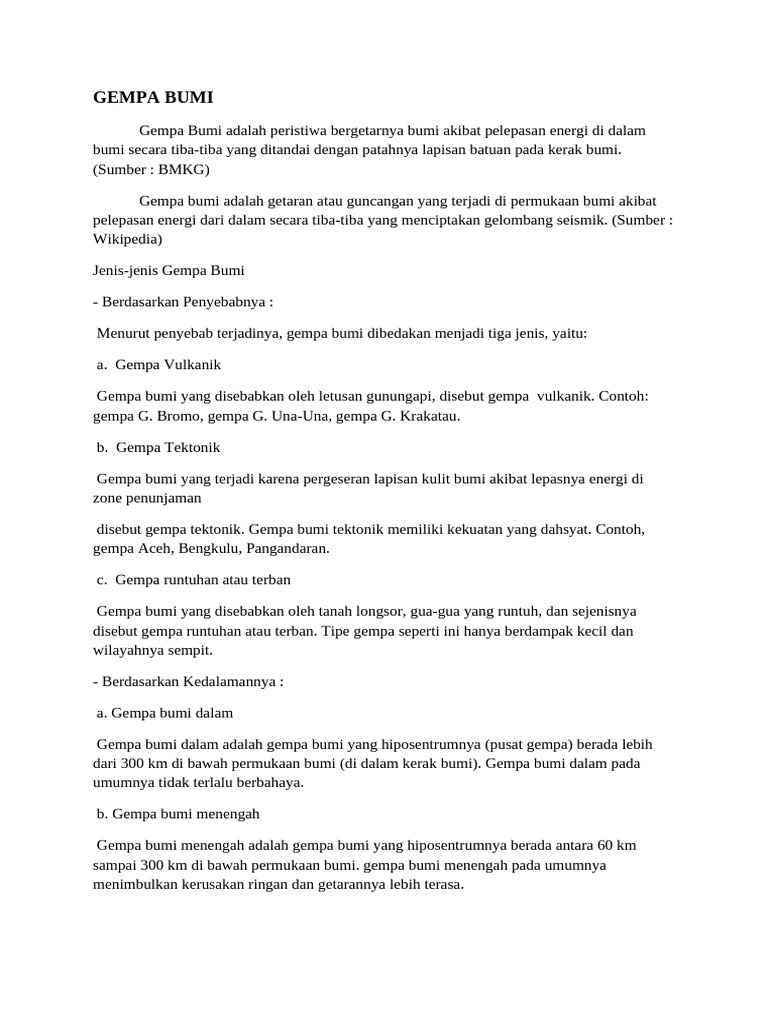 GEMPA BUMI

Gempa Bumi adalah peristiwa bergetarnya bumi akibat pelepasan energi di dalam bumi secara tiba-tiba yang ditandai dengan patahnya lapisan batuan pada kerak bumi. (Sumber : BMKG)

Gempa bumi adalah getaran atau guncangan yang terjadi di permukaan bumi akibat pelepasan energi dari dalam secara tiba-tiba yang menciptakan gelombang seismik. (Sumber : Wikipedia)

Jenis-jenis Gempa Bumi

- Berdasarkan Penyebabnya :

Menurut penyebab terjadinya, gempa bumi dibedakan menjadi tiga jenis, yaitu:

a. Gempa Vulkanik

Gempa bumi yang disebabkan oleh letusan gunungapi, disebut gempa vulkanik. Contoh: gempa G. Bromo, gempa G. Una-Una, gempa G. Krakatau.

b. Gempa Tektonik

Gempa bumi yang terjadi karena pergeseran lapisan kulit bumi akibat lepasnya energi di zone penunjaman

disebut gempa tektonik. Gempa bumi tektonik memiliki kekuatan yang dahsyat. Contoh, gempa Aceh, Bengkulu, Pangandaran.

c. Gempa runtuhan atau terban

Gempa bumi yang disebabkan oleh tanah longsor, gua-gua yang runtuh, dan sejenisnya disebut gempa runtuhan atau terban. Tipe gempa seperti ini hanya berdampak kecil dan wilayahnya sempit.

- Berdasarkan Kedalamannya :

a. Gempa bumi dalam

Gempa bumi dalam adalah gempa bumi yang hiposentrumnya (pusat gempa) berada lebih dari 300 km di bawah permukaan bumi (di dalam kerak bumi). Gempa bumi dalam pada umumnya tidak terlalu berbahaya.

b. Gempa bumi menengah

Gempa bumi menengah adalah gempa bumi yang hiposentrumnya berada antara 60 km sampai 300 km di bawah permukaan bumi. gempa bumi menengah pada umumnya menimbulkan kerusakan ringan dan getarannya lebih terasa.